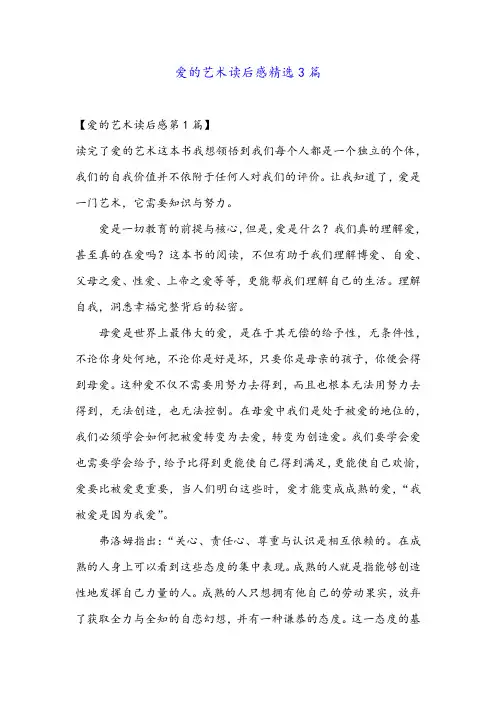 爱的艺术读后感精选3篇

【爱的艺术读后感第1篇】

读完了爱的艺术这本书我想领悟到我们每个人都是一个独立的个体，我们的自我价值并不依附于任何人对我们的评价。让我知道了，爱是一门艺术，它需要知识与努力。

爱是一切教育的前提与核心，但是，爱是什么？我们真的理解爱，甚至真的在爱吗？这本书的阅读，不但有助于我们理解博爱、自爱、父母之爱、性爱、上帝之爱等等，更能帮我们理解自己的生活。理解自我，洞悉幸福完整背后的秘密。

母爱是世界上最伟大的爱，是在于其无偿的给予性，无条件性，不论你身处何地，不论你是好是坏，只要你是母亲的孩子，你便会得到母爱。这种爱不仅不需要用努力去得到，而且也根本无法用努力去得到，无法创造，也无法控制。在母爱中我们是处于被爱的地位的，我们必须学会如何把被爱转变为去爱，转变为创造爱。我们要学会爱也需要学会给予，给予比得到更能使自己得到满足，更能使自己欢愉，爱要比被爱更重要，当人们明白这些时，爱才能变成成熟的爱，“我被爱是因为我爱”。

弗洛姆指出：“关心、责任心、尊重与认识是相互依赖的。在成熟的人身上可以看到这些态度的集中表现。成熟的人就是指能够创造性地发挥自己力量的人。成熟的人只想拥有他自己的劳动果实，放弃了获取全力与全知的自恋幻想，并有一种谦恭的态度。这一态度的基